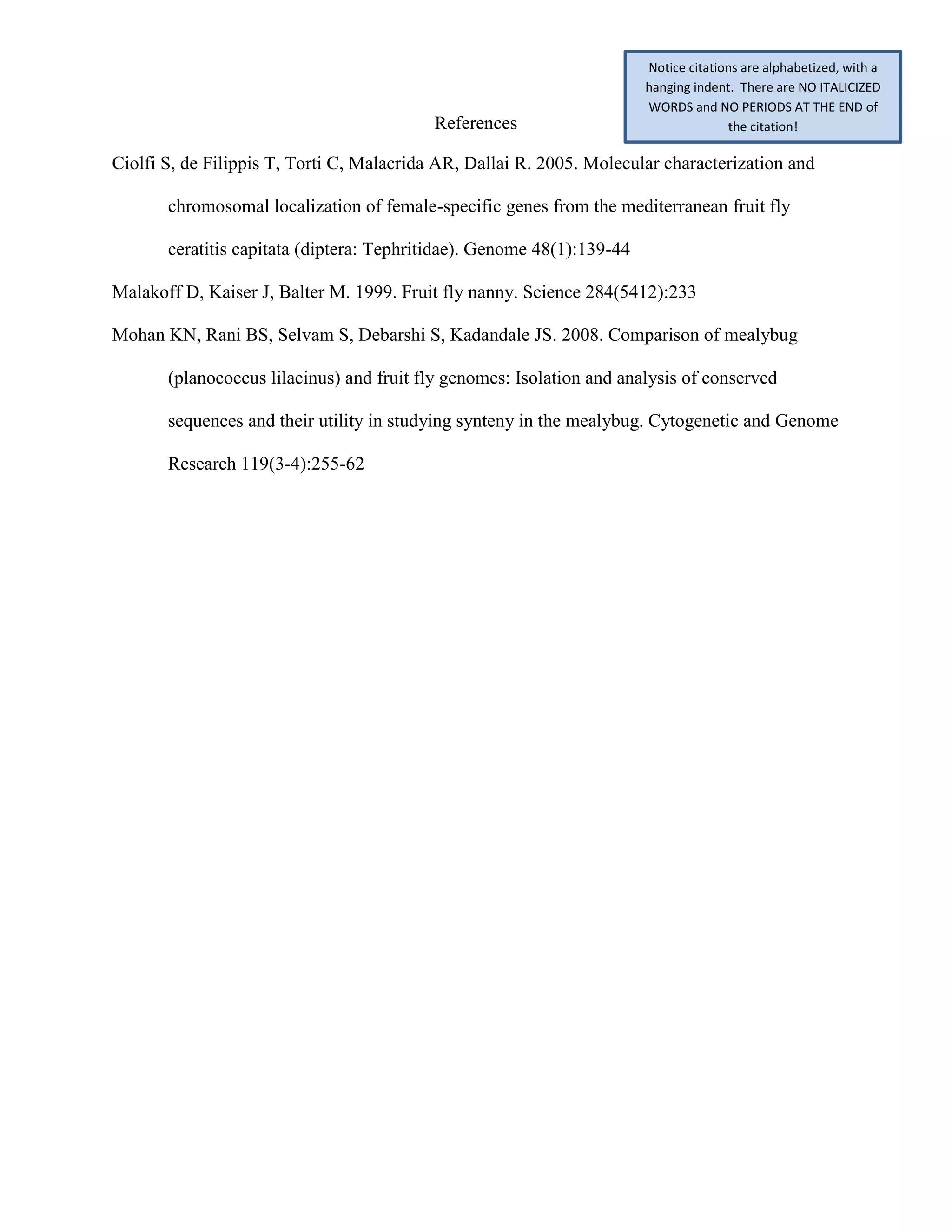 Notice citations are alphabetized, with a hanging indent. There are NO ITALICIZED WORDS and NO PERIODS AT THE END of the citation!

References

Ciolfi S, de Filippis T, Torti C, Malacrida AR, Dallai R. 2005. Molecular characterization and chromosomal localization of female-specific genes from the mediterranean fruit fly ceratitis capitata (diptera: Tephritidae). Genome 48(1):139-44

Malakoff D, Kaiser J, Balter M. 1999. Fruit fly nanny. Science 284(5412):233

Mohan KN, Rani BS, Selvam S, Debarshi S, Kadandale JS. 2008. Comparison of mealybug (planococcus lilacinus) and fruit fly genomes: Isolation and analysis of conserved sequences and their utility in studying synteny in the mealybug. Cytogenetic and Genome Research 119(3-4):255-62